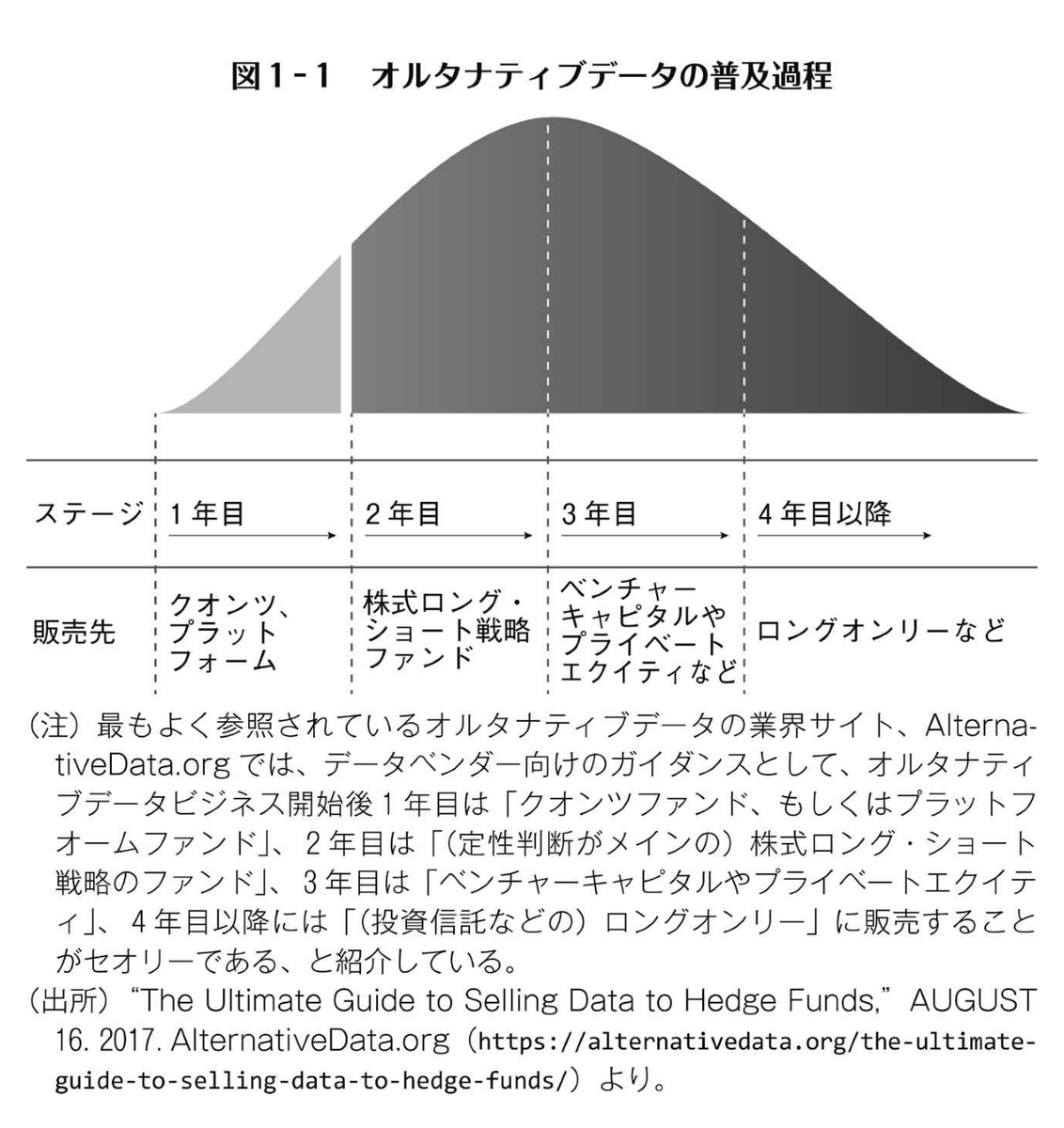 図1-1　オルタナティブデータの普及過程

| ステージ | 1年目 | 2年目 | 3年目 | 4年目以降 |
|---|---|---|---|---|
| 販売先 | クオンツ、プラットフォーム | 株式ロング・ショート戦略ファンド | ベンチャーキャピタルやプライベートエクイティなど | ロングオンリーなど |

（注）最もよく参照されているオルタナティブデータの業界サイト、AlternativeData.orgでは、データベンダー向けのガイダンスとして、オルタナティブデータビジネス開始後1年目は「クオンツファンド、もしくはプラットフォームファンド」、2年目は「（定性判断がメインの）株式ロング・ショート戦略のファンド」、3年目は「ベンチャーキャピタルやプライベートエクイティ」、4年目以降には「（投資信託などの）ロングオンリー」に販売することがセオリーである、と紹介している。
（出所）"The Ultimate Guide to Selling Data to Hedge Funds," AUGUST 16. 2017. AlternativeData.org（https://alternativedata.org/the-ultimate-guide-to-selling-data-to-hedge-funds/）より。